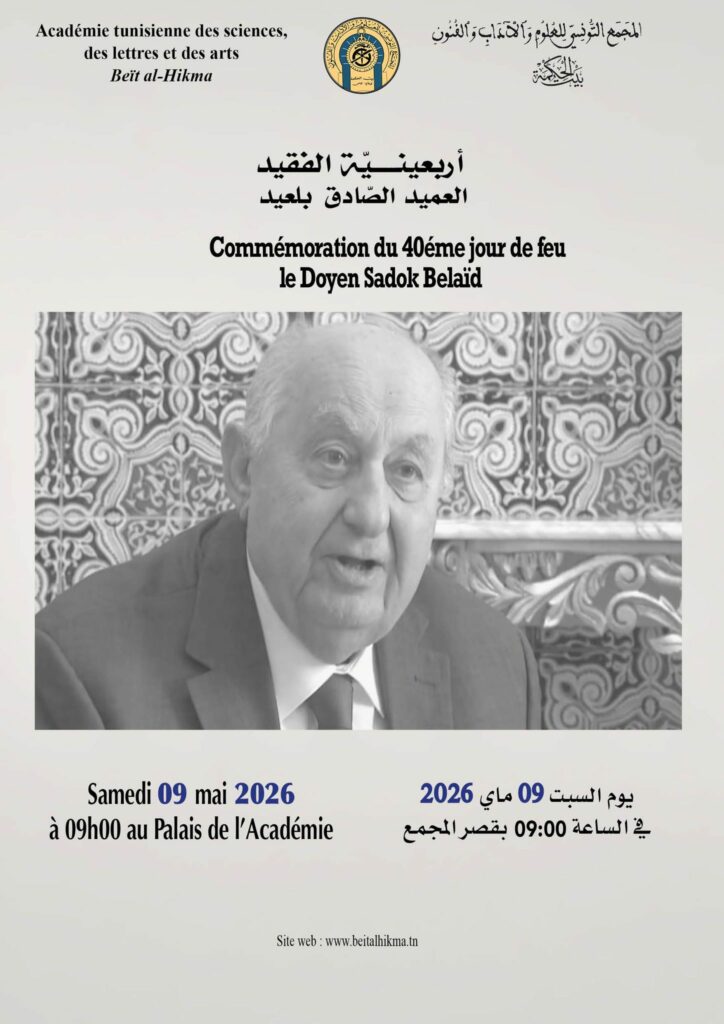 Académie tunisienne des sciences, des lettres et des arts
Beït al-Hikma

المجمع التونسي للعلوم والآداب والفنون
بيت الحكمة

أربعينيّة الفقيد
العميد الصّادق بلعيد

Commémoration du 40éme jour de feu le Doyen Sadok Belaïd

Samedi 09 mai 2026
à 09h00 au Palais de l'Académie

يوم السبت 09 ماي 2026
في الساعة 09:00 بقصر المجمع

Site web : www.beitalhikma.tn